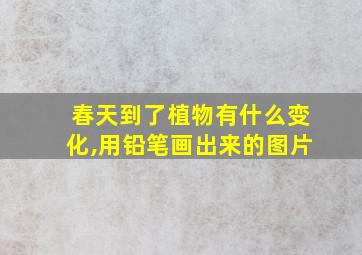 春天到了植物有什么变化,用铅笔画出来的图片